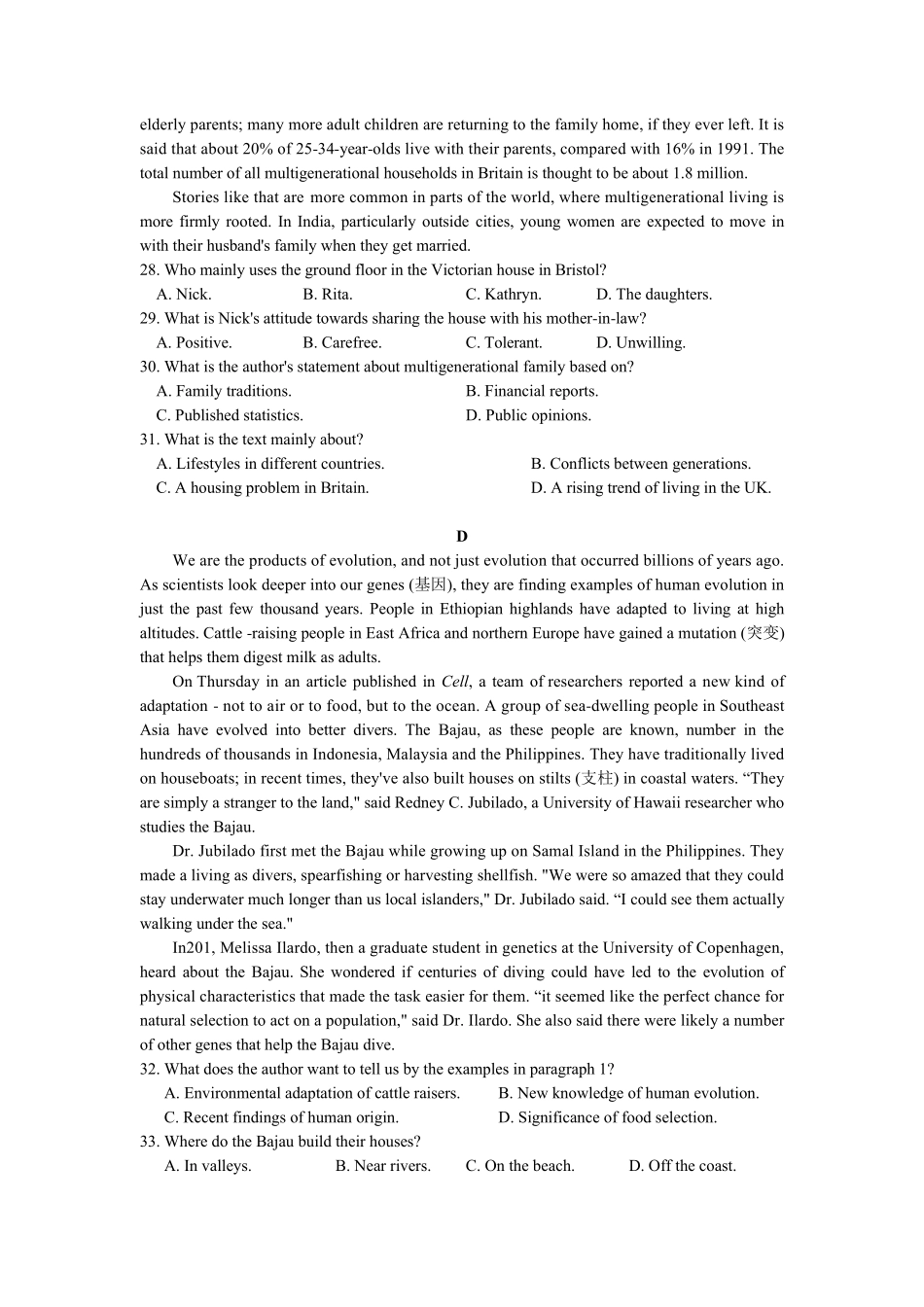 elderly parents; many more adult children are returning to the family home, if they ever left. It is said that about 20% of 25-34-year-olds live with their parents, compared with 16% in 1991. The total number of all multigenerational households in Britain is thought to be about 1.8 million.

Stories like that are more common in parts of the world, where multigenerational living is more firmly rooted. In India, particularly outside cities, young women are expected to move in with their husband's family when they get married.

28. Who mainly uses the ground floor in the Victorian house in Bristol?
A. Nick. B. Rita. C. Kathryn. D. The daughters.
29. What is Nick's attitude towards sharing the house with his mother-in-law?
A. Positive. B. Carefree. C. Tolerant. D. Unwilling.
30. What is the author's statement about multigenerational family based on?
A. Family traditions. B. Financial reports.
C. Published statistics. D. Public opinions.
31. What is the text mainly about?
A. Lifestyles in different countries. B. Conflicts between generations.
C. A housing problem in Britain. D. A rising trend of living in the UK.

D

We are the products of evolution, and not just evolution that occurred billions of years ago. As scientists look deeper into our genes (基因), they are finding examples of human evolution in just the past few thousand years. People in Ethiopian highlands have adapted to living at high altitudes. Cattle -raising people in East Africa and northern Europe have gained a mutation (突变) that helps them digest milk as adults.

On Thursday in an article published in Cell, a team of researchers reported a new kind of adaptation - not to air or to food, but to the ocean. A group of sea-dwelling people in Southeast Asia have evolved into better divers. The Bajau, as these people are known, number in the hundreds of thousands in Indonesia, Malaysia and the Philippines. They have traditionally lived on houseboats; in recent times, they've also built houses on stilts (支柱) in coastal waters. “They are simply a stranger to the land," said Redney C. Jubilado, a University of Hawaii researcher who studies the Bajau.

Dr. Jubilado first met the Bajau while growing up on Samal Island in the Philippines. They made a living as divers, spearfishing or harvesting shellfish. "We were so amazed that they could stay underwater much longer than us local islanders," Dr. Jubilado said. “I could see them actually walking under the sea."

In201, Melissa Ilardo, then a graduate student in genetics at the University of Copenhagen, heard about the Bajau. She wondered if centuries of diving could have led to the evolution of physical characteristics that made the task easier for them. “it seemed like the perfect chance for natural selection to act on a population," said Dr. Ilardo. She also said there were likely a number of other genes that help the Bajau dive.

32. What does the author want to tell us by the examples in paragraph 1?
A. Environmental adaptation of cattle raisers. B. New knowledge of human evolution.
C. Recent findings of human origin. D. Significance of food selection.
33. Where do the Bajau build their houses?
A. In valleys. B. Near rivers. C. On the beach. D. Off the coast.